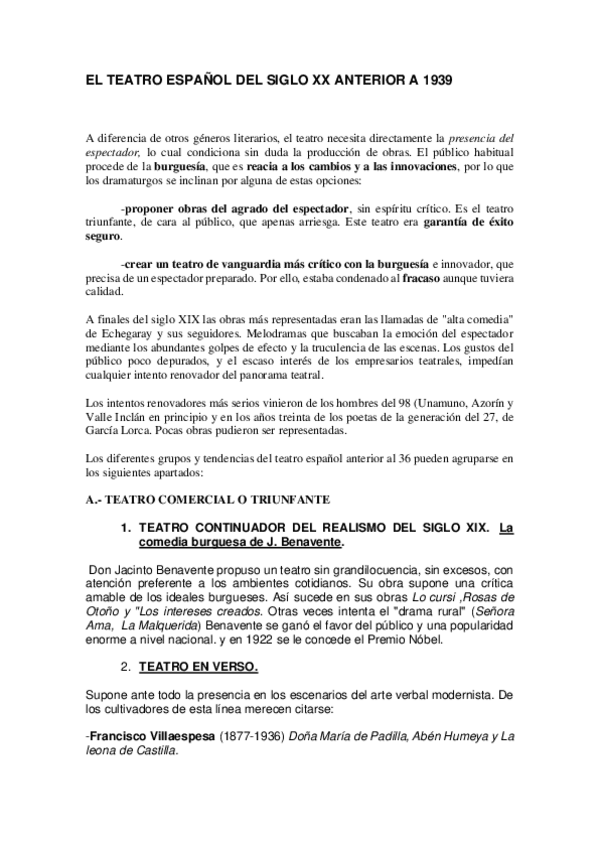 EL TEATRO ESPAÑOL DEL SIGLO XX ANTERIOR A 1939

A diferencia de otros géneros literarios, el teatro necesita directamente la presencia del espectador, lo cual condiciona sin duda la producción de obras. El público habitual procede de la burguesía, que es reacia a los cambios y a las innovaciones, por lo que los dramaturgos se inclinan por alguna de estas opciones:

-proponer obras del agrado del espectador, sin espíritu crítico. Es el teatro triunfante, de cara al público, que apenas arriesga. Este teatro era garantía de éxito seguro.

-crear un teatro de vanguardia más crítico con la burguesía e innovador, que precisa de un espectador preparado. Por ello, estaba condenado al fracaso aunque tuviera calidad.

A finales del siglo XIX las obras más representadas eran las llamadas de "alta comedia" de Echegaray y sus seguidores. Melodramas que buscaban la emoción del espectador mediante los abundantes golpes de efecto y la truculencia de las escenas. Los gustos del público poco depurados, y el escaso interés de los empresarios teatrales, impedían cualquier intento renovador del panorama teatral.

Los intentos renovadores más serios vinieron de los hombres del 98 (Unamuno, Azorín y Valle Inclán en principio y en los años treinta de los poetas de la generación del 27, de García Lorca. Pocas obras pudieron ser representadas.

Los diferentes grupos y tendencias del teatro español anterior al 36 pueden agruparse en los siguientes apartados:

A.- TEATRO COMERCIAL O TRIUNFANTE

1. TEATRO CONTINUADOR DEL REALISMO DEL SIGLO XIX. La comedia burguesa de J. Benavente.

Don Jacinto Benavente propuso un teatro sin grandilocuencia, sin excesos, con atención preferente a los ambientes cotidianos. Su obra supone una crítica amable de los ideales burgueses. Así sucede en sus obras Lo cursi ,Rosas de Otoño y "Los intereses creados. Otras veces intenta el "drama rural" (Señora Ama, La Malquerida) Benavente se ganó el favor del público y una popularidad enorme a nivel nacional. y en 1922 se le concede el Premio Nóbel.

2. TEATRO EN VERSO.

Supone ante todo la presencia en los escenarios del arte verbal modernista. De los cultivadores de esta línea merecen citarse:

-Francisco Villaespesa (1877-1936) Doña María de Padilla, Abén Humeya y La leona de Castilla.